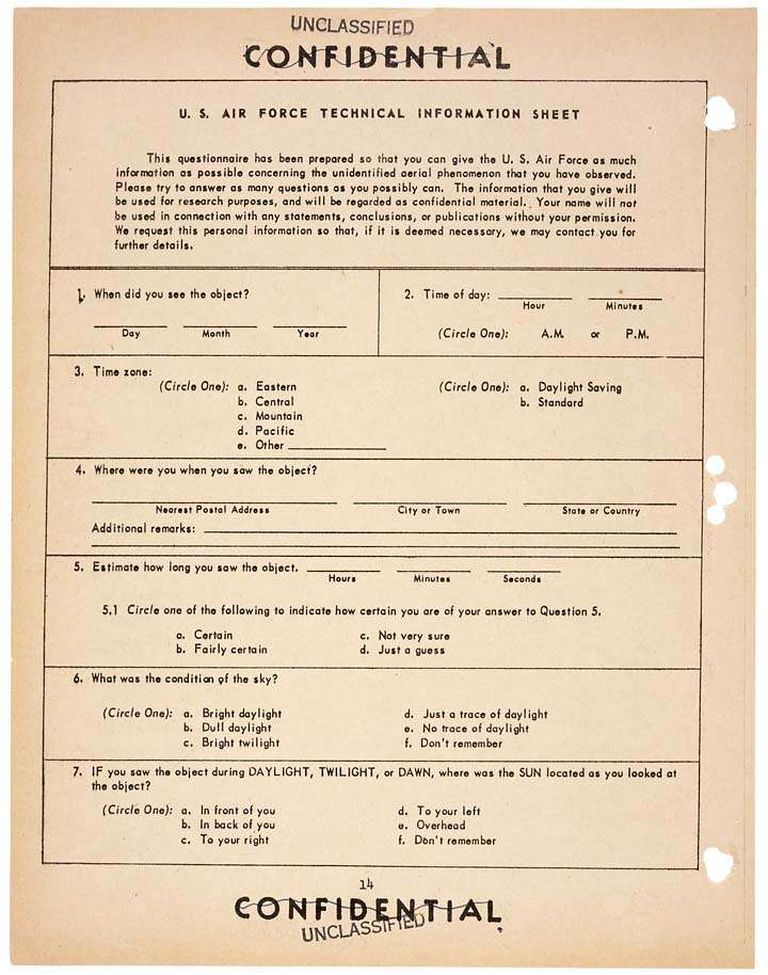 UNCLASSIFIED
CONFIDENTIAL

U. S. AIR FORCE TECHNICAL INFORMATION SHEET

This questionnaire has been prepared so that you can give the U. S. Air Force as much information as possible concerning the unidentified aerial phenomenon that you have observed. Please try to answer as many questions as you possibly can. The information that you give will be used for research purposes, and will be regarded as confidential material. Your name will not be used in connection with any statements, conclusions, or publications without your permission. We request this personal information so that, if it is deemed necessary, we may contact you for further details.

1. When did you see the object?
Day Month Year

2. Time of day: Hour Minutes
(Circle One): A.M. or P.M.

3. Time zone:
(Circle One): a. Eastern
b. Central
c. Mountain
d. Pacific
e. Other
(Circle One): a. Daylight Saving
b. Standard

4. Where were you when you saw the object?
Nearest Postal Address City or Town State or Country
Additional remarks:

5. Estimate how long you saw the object. Hours Minutes Seconds

5.1 Circle one of the following to indicate how certain you are of your answer to Question 5.
a. Certain
b. Fairly certain
c. Not very sure
d. Just a guess

6. What was the condition of the sky?
(Circle One): a. Bright daylight
b. Dull daylight
c. Bright twilight
d. Just a trace of daylight
e. No trace of daylight
f. Don't remember

7. IF you saw the object during DAYLIGHT, TWILIGHT, or DAWN, where was the SUN located as you looked at the object?
(Circle One): a. In front of you
b. In back of you
c. To your right
d. To your left
e. Overhead
f. Don't remember

14
CONFIDENTIAL
UNCLASSIFIED